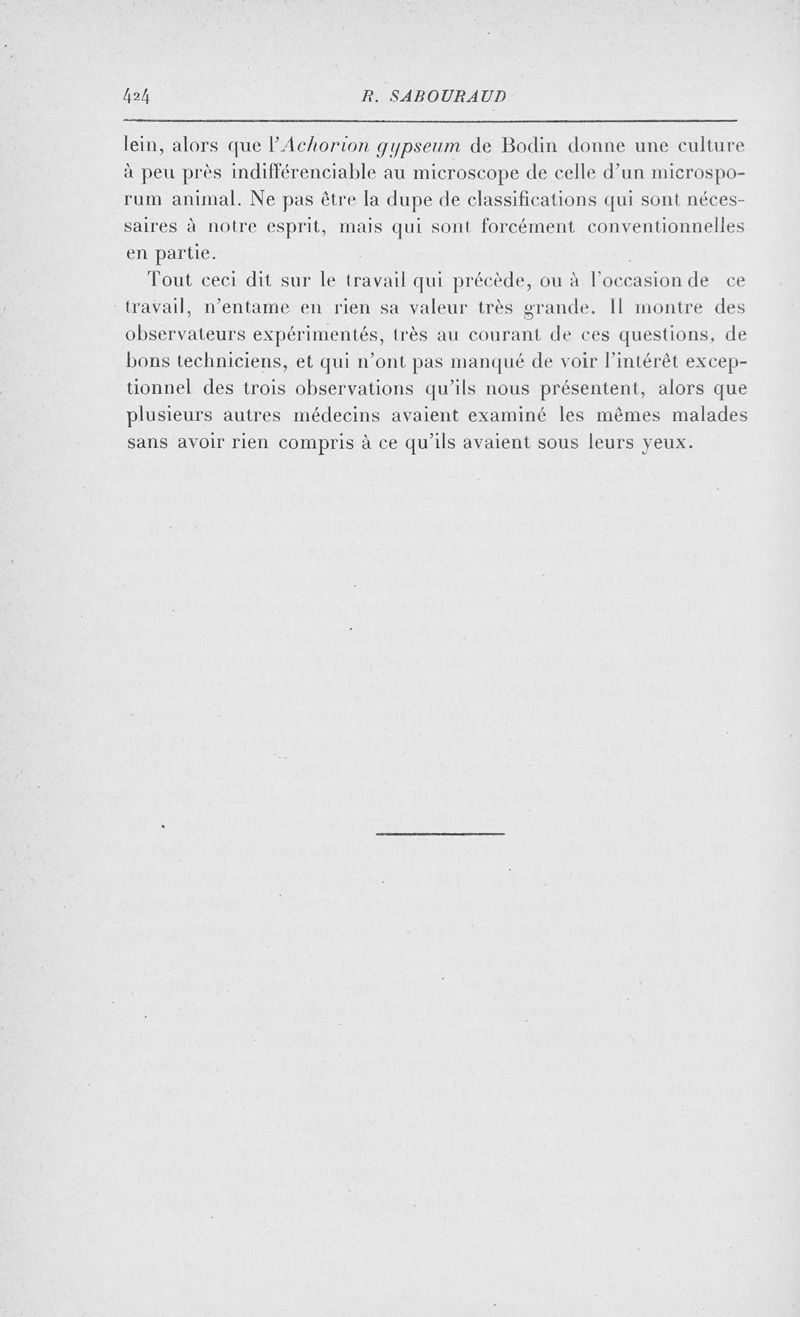 424 R. SABOURAUD

lein, alors que l'Achorion gypseum de Bodin donne une culture à peu près indifférenciable au microscope de celle d'un microsporum animal. Ne pas être la dupe de classifications qui sont nécessaires à notre esprit, mais qui sont forcément conventionnelles en partie.

Tout ceci dit sur le travail qui précède, ou à l'occasion de ce travail, n'entame en rien sa valeur très grande. Il montre des observateurs expérimentés, très au courant de ces questions, de bons techniciens, et qui n'ont pas manqué de voir l'intérêt exceptionnel des trois observations qu'ils nous présentent, alors que plusieurs autres médecins avaient examiné les mêmes malades sans avoir rien compris à ce qu'ils avaient sous leurs yeux.